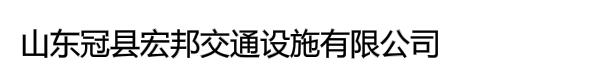 山东冠县宏邦交通设施有限公司